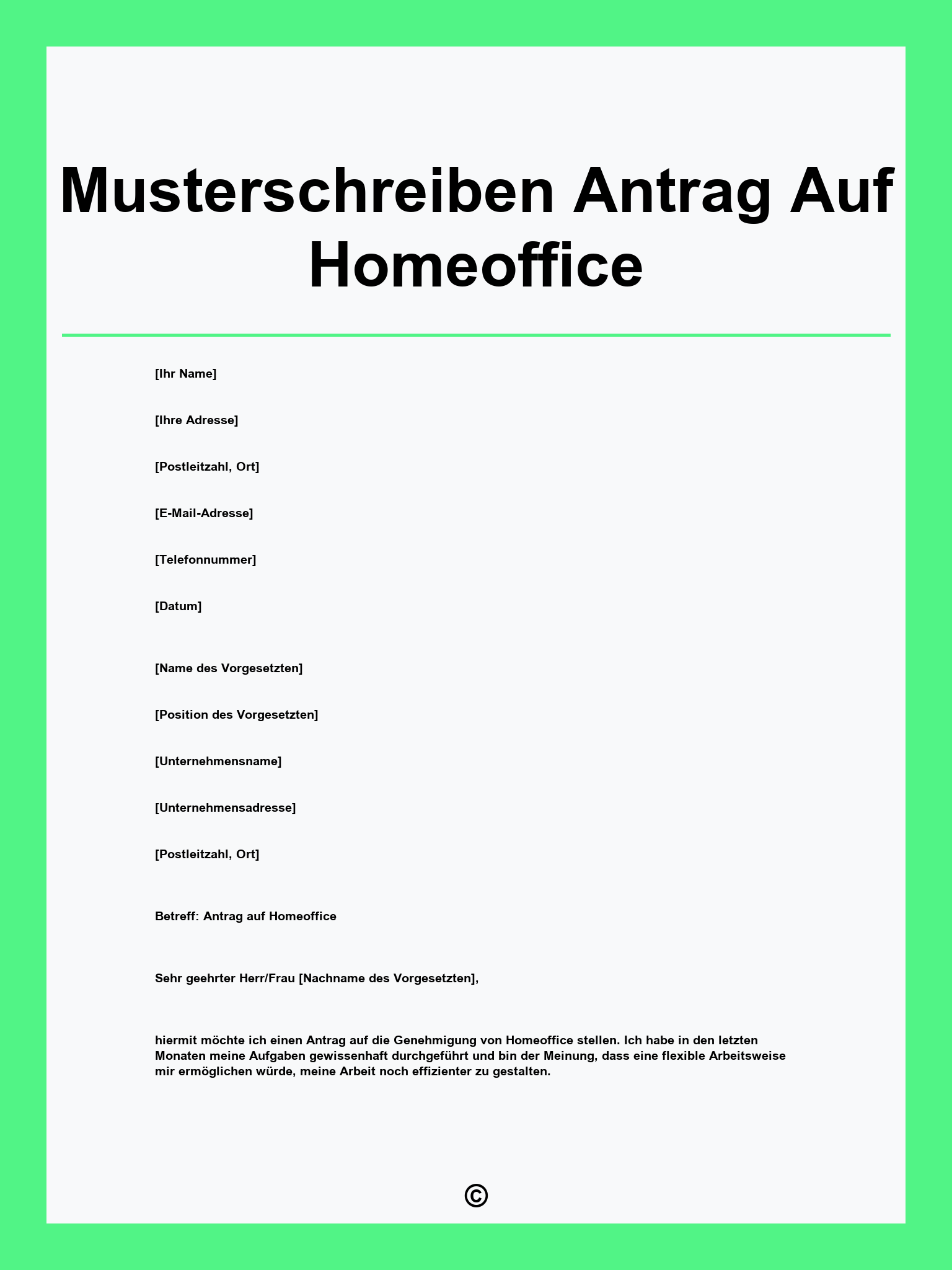 Musterschreiben Antrag Auf Homeoffice

[Ihr Name]

[Ihre Adresse]

[Postleitzahl, Ort]

[E-Mail-Adresse]

[Telefonnummer]

[Datum]

[Name des Vorgesetzten]

[Position des Vorgesetzten]

[Unternehmensname]

[Unternehmensadresse]

[Postleitzahl, Ort]

Betreff: Antrag auf Homeoffice

Sehr geehrter Herr/Frau [Nachname des Vorgesetzten],

hiermit möchte ich einen Antrag auf die Genehmigung von Homeoffice stellen. Ich habe in den letzten Monaten meine Aufgaben gewissenhaft durchgeführt und bin der Meinung, dass eine flexible Arbeitsweise mir ermöglichen würde, meine Arbeit noch effizienter zu gestalten.

©